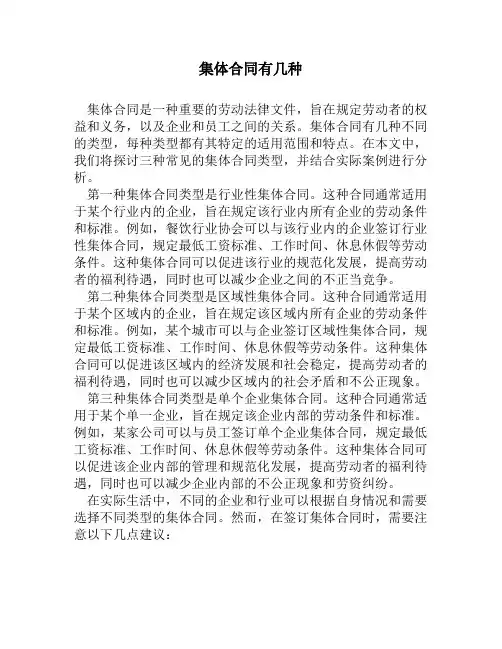 集体合同有几种

集体合同是一种重要的劳动法律文件，旨在规定劳动者的权益和义务，以及企业和员工之间的关系。集体合同有几种不同的类型，每种类型都有其特定的适用范围和特点。在本文中，我们将探讨三种常见的集体合同类型，并结合实际案例进行分析。

第一种集体合同类型是行业性集体合同。这种合同通常适用于某个行业内的企业，旨在规定该行业内所有企业的劳动条件和标准。例如，餐饮行业协会可以与该行业内的企业签订行业性集体合同，规定最低工资标准、工作时间、休息休假等劳动条件。这种集体合同可以促进该行业的规范化发展，提高劳动者的福利待遇，同时也可以减少企业之间的不正当竞争。

第二种集体合同类型是区域性集体合同。这种合同通常适用于某个区域内的企业，旨在规定该区域内所有企业的劳动条件和标准。例如，某个城市可以与企业签订区域性集体合同，规定最低工资标准、工作时间、休息休假等劳动条件。这种集体合同可以促进该区域内的经济发展和社会稳定，提高劳动者的福利待遇，同时也可以减少区域内的社会矛盾和不公正现象。

第三种集体合同类型是单个企业集体合同。这种合同通常适用于某个单一企业，旨在规定该企业内部的劳动条件和标准。例如，某家公司可以与员工签订单个企业集体合同，规定最低工资标准、工作时间、休息休假等劳动条件。这种集体合同可以促进该企业内部的管理和规范化发展，提高劳动者的福利待遇，同时也可以减少企业内部的不公正现象和劳资纠纷。

在实际生活中，不同的企业和行业可以根据自身情况和需要选择不同类型的集体合同。然而，在签订集体合同时，需要注意以下几点建议：